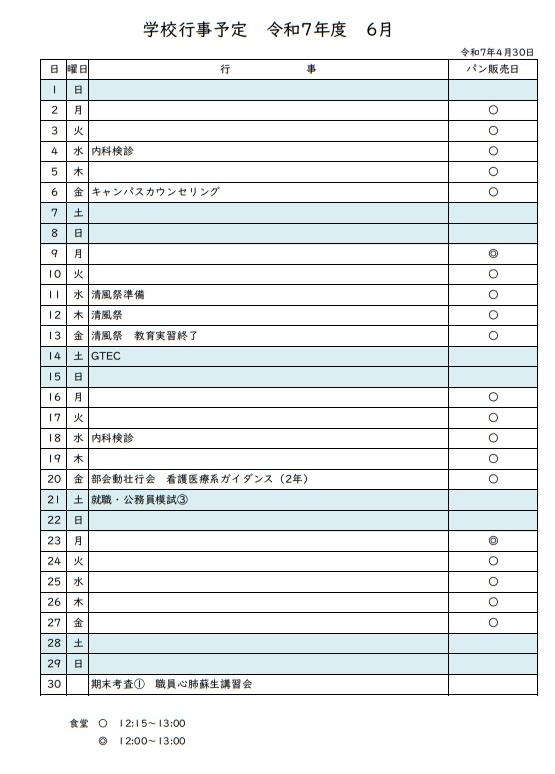 学校行事予定　令和7年度　6月

令和7年4月30日

| 日 | 曜日 | 行　　事 | パン販売日 |
|---|---|---|---|
| 1 | 日 | | |
| 2 | 月 | | ○ |
| 3 | 火 | | ○ |
| 4 | 水 | 内科検診 | ○ |
| 5 | 木 | | ○ |
| 6 | 金 | キャンパスカウンセリング | ○ |
| 7 | 土 | | |
| 8 | 日 | | |
| 9 | 月 | | ◎ |
| 10 | 火 | | ○ |
| 11 | 水 | 清風祭準備 | ○ |
| 12 | 木 | 清風祭 | ○ |
| 13 | 金 | 清風祭　教育実習終了 | ○ |
| 14 | 土 | GTEC | |
| 15 | 日 | | |
| 16 | 月 | | ○ |
| 17 | 火 | | ○ |
| 18 | 水 | 内科検診 | ○ |
| 19 | 木 | | ○ |
| 20 | 金 | 部会動壮行会　看護医療系ガイダンス（2年） | ○ |
| 21 | 土 | 就職・公務員模試③ | |
| 22 | 日 | | |
| 23 | 月 | | ◎ |
| 24 | 火 | | ○ |
| 25 | 水 | | ○ |
| 26 | 木 | | ○ |
| 27 | 金 | | ○ |
| 28 | 土 | | |
| 29 | 日 | | |
| 30 | | 期末考査①　職員心肺蘇生講習会 | |

食堂　○　12:15～13:00
　　　◎　12:00～13:00